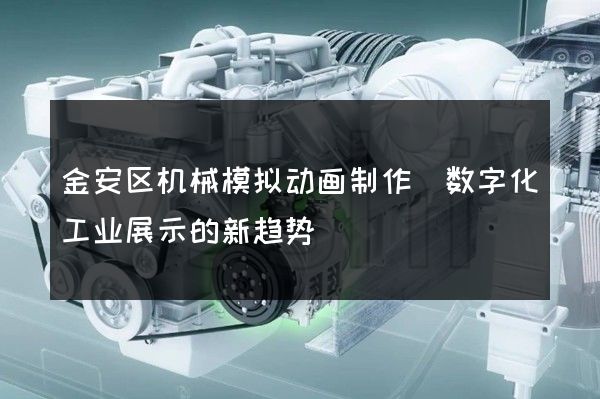 金安区机械模拟动画制作 数字化工业展示的新趋势